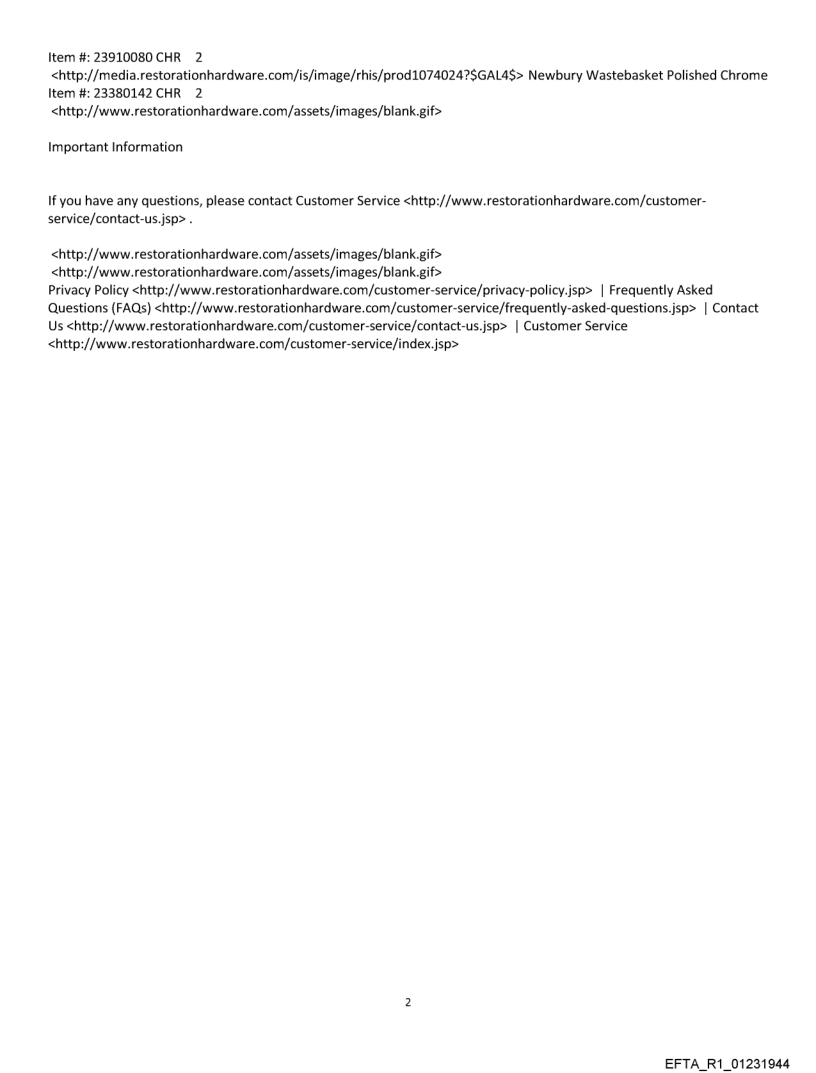 Item #: 23910080 CHR 2
<http://media.restorationhardware.com/is/image/rhis/prod1074024?$GAL4$> Newbury Wastebasket Polished Chrome
Item #: 23380142 CHR 2
<http://www.restorationhardware.com/assets/images/blank.gif>

Important Information

If you have any questions, please contact Customer Service <http://www.restorationhardware.com/customer-service/contact-us.jsp> .

<http://www.restorationhardware.com/assets/images/blank.gif>
<http://www.restorationhardware.com/assets/images/blank.gif>
Privacy Policy <http://www.restorationhardware.com/customer-service/privacy-policy.jsp> | Frequently Asked Questions (FAQs) <http://www.restorationhardware.com/customer-service/frequently-asked-questions.jsp> | Contact Us <http://www.restorationhardware.com/customer-service/contact-us.jsp> | Customer Service <http://www.restorationhardware.com/customer-service/index.jsp>

2

EFTA_R1_01231944